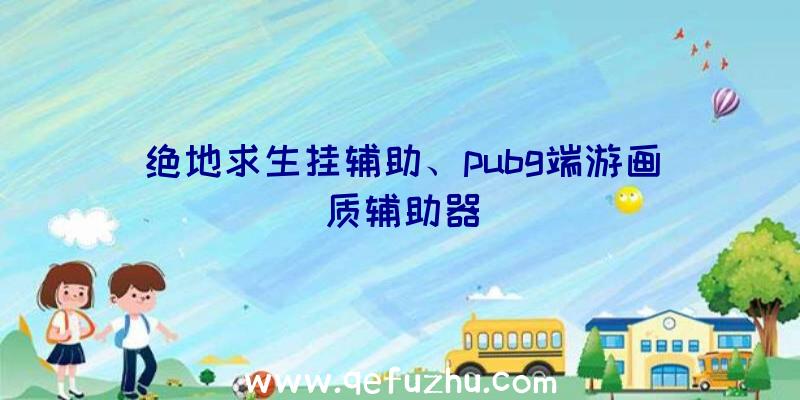 绝地求生挂辅助、pubg端游画质辅助器

www.qefuzhu.com